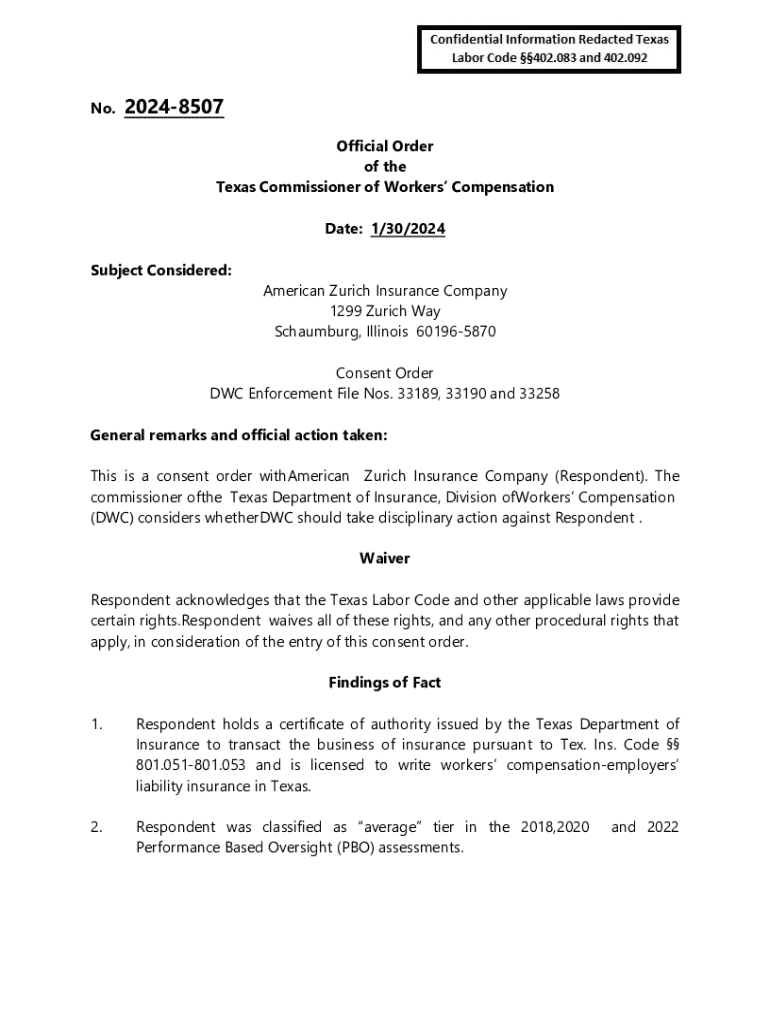 Confidential Information Redacted Texas Labor Code §§402.083 and 402.092

No. 2024-8507

Official Order
of the
Texas Commissioner of Workers' Compensation

Date: 1/30/2024

Subject Considered:
American Zurich Insurance Company
1299 Zurich Way
Schaumburg, Illinois 60196-5870

Consent Order
DWC Enforcement File Nos. 33189, 33190 and 33258

General remarks and official action taken:

This is a consent order withAmerican Zurich Insurance Company (Respondent). The commissioner ofthe Texas Department of Insurance, Division ofWorkers' Compensation (DWC) considers whetherDWC should take disciplinary action against Respondent .

Waiver

Respondent acknowledges that the Texas Labor Code and other applicable laws provide certain rights.Respondent waives all of these rights, and any other procedural rights that apply, in consideration of the entry of this consent order.

Findings of Fact

1. Respondent holds a certificate of authority issued by the Texas Department of Insurance to transact the business of insurance pursuant to Tex. Ins. Code §§ 801.051-801.053 and is licensed to write workers' compensation-employers' liability insurance in Texas.

2. Respondent was classified as "average" tier in the 2018,2020 and 2022 Performance Based Oversight (PBO) assessments.